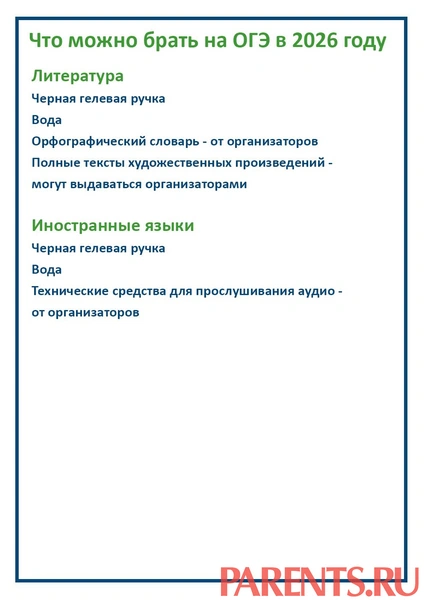 Что можно брать на ОГЭ в 2026 году

Литература

Черная гелевая ручка

Вода

Орфографический словарь - от организаторов

Полные тексты художественных произведений - могут выдаваться организаторами

Иностранные языки

Черная гелевая ручка

Вода

Технические средства для прослушивания аудио - от организаторов

PARENTS.RU